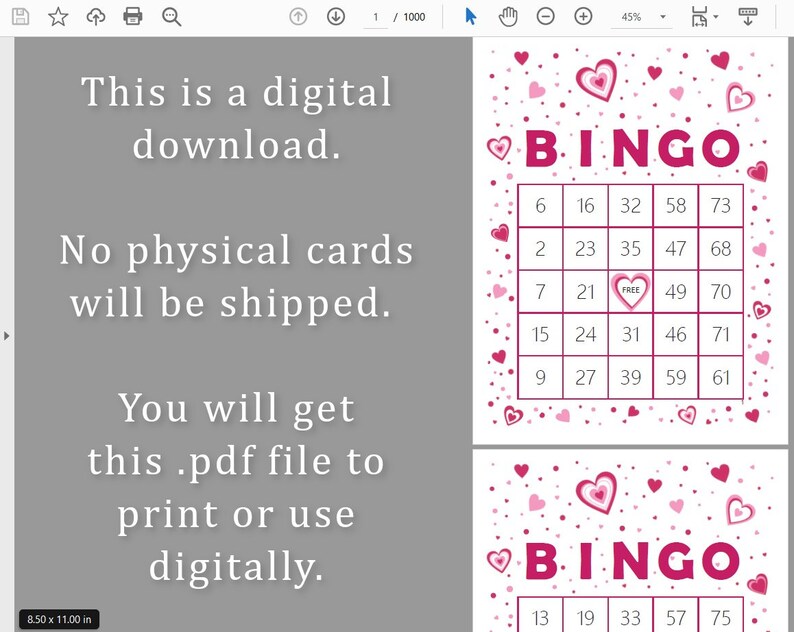 1 / 1000

45%

This is a digital download.

No physical cards will be shipped.

You will get this .pdf file to print or use digitally.

8.50 x 11.00 in

BINGO

| 6 | 16 | 32 | 58 | 73 |
|---|---|---|---|---|
| 2 | 23 | 35 | 47 | 68 |
| 7 | 21 | FREE | 49 | 70 |
| 15 | 24 | 31 | 46 | 71 |
| 9 | 27 | 39 | 59 | 61 |

BINGO

| 13 | 19 | 33 | 57 | 75 |
|---|---|---|---|---|